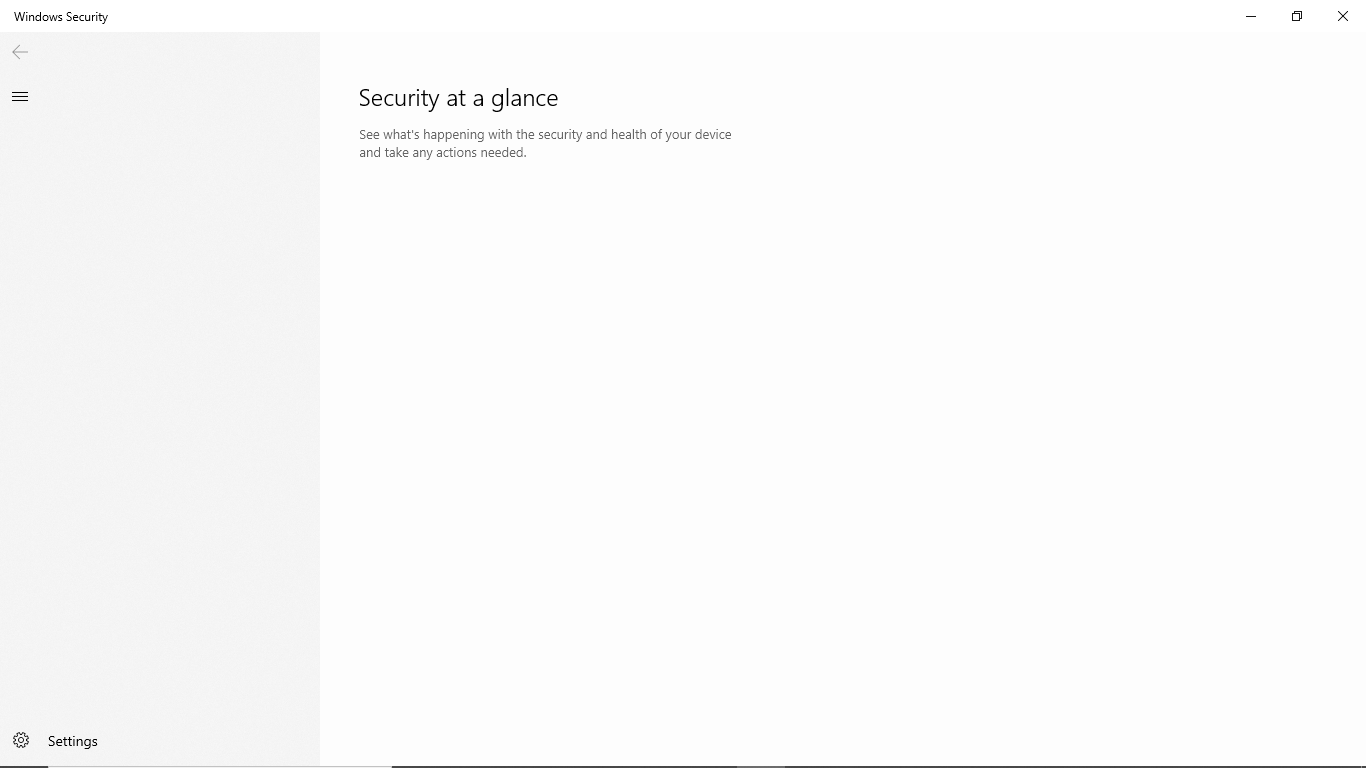 Windows Security

Security at a glance

See what's happening with the security and health of your device and take any actions needed.

Settings